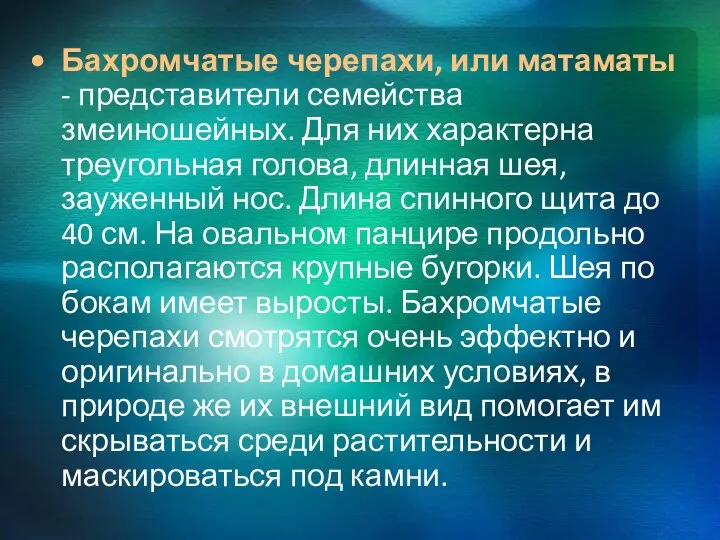 • Бахромчатые черепахи, или матаматы - представители семейства змеиношейных. Для них характерна треугольная голова, длинная шея, зауженный нос. Длина спинного щита до 40 см. На овальном панцире продольно располагаются крупные бугорки. Шея по бокам имеет выросты. Бахромчатые черепахи смотрятся очень эффектно и оригинально в домашних условиях, в природе же их внешний вид помогает им скрываться среди растительности и маскироваться под камни.